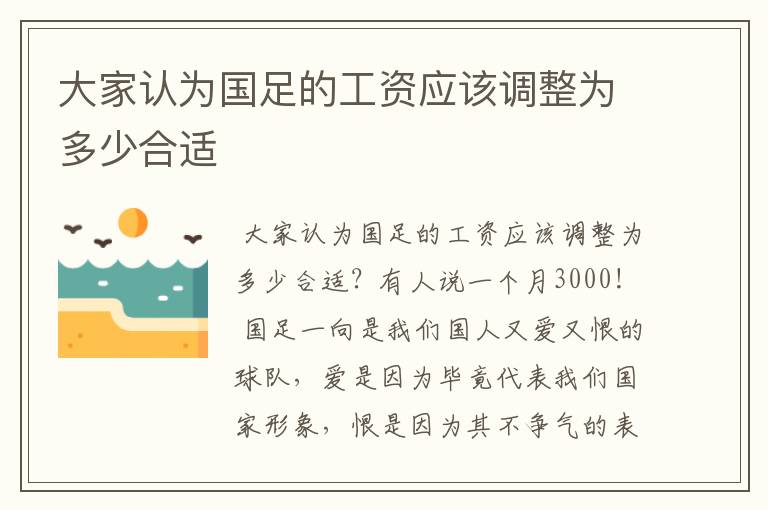 大家认为国足的工资应该调整为多少合适

大家认为国足的工资应该调整为多少合适？有人说一个月3000！

国足一向是我们国人又爱又恨的球队，爱是因为毕竟代表我们国家形象，恨是因为其不争气的表